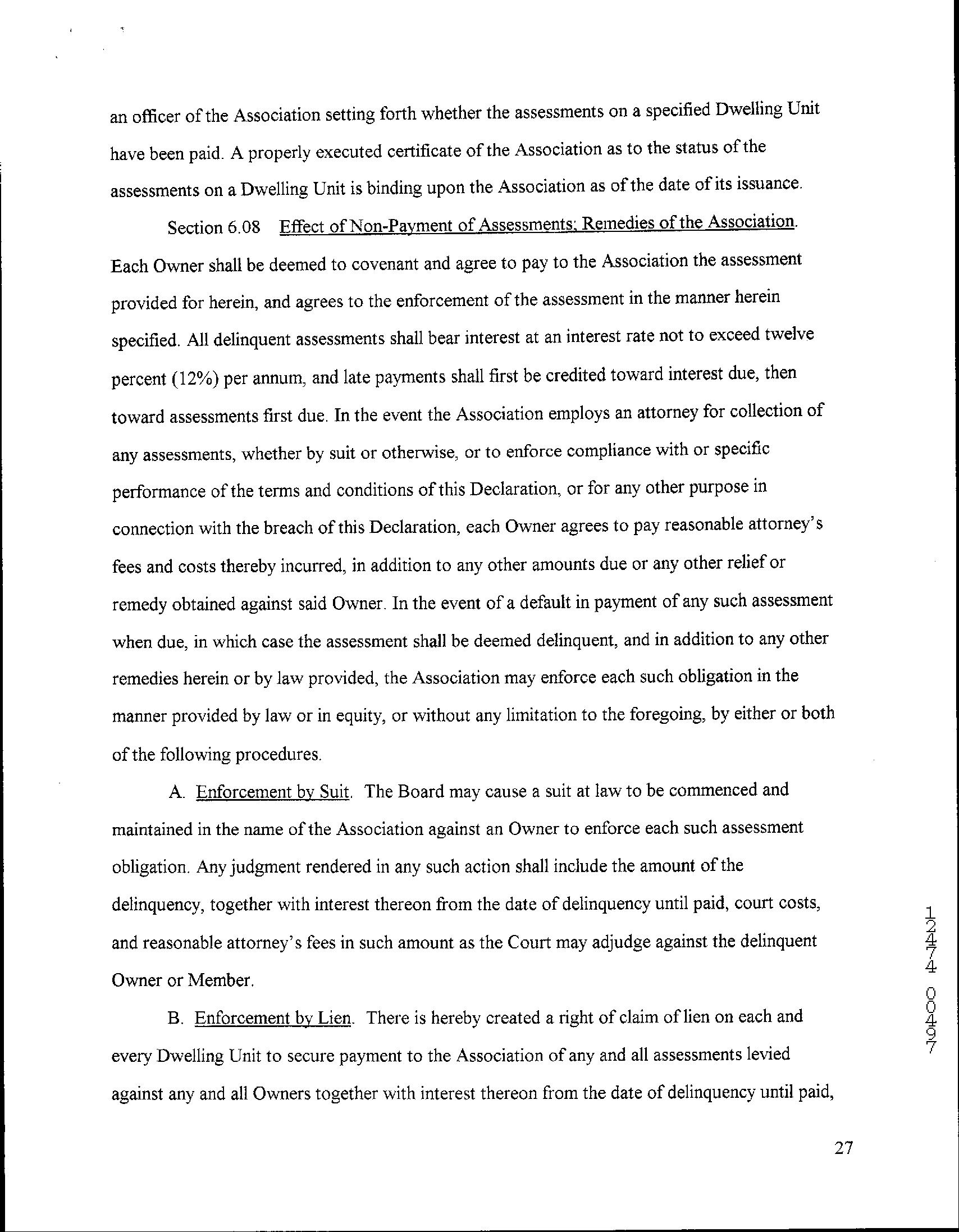 an officer of the Association setting forth whether the assessments on a specified Dwelling Unit have been paid. A properly executed certificate of the Association as to the status of the assessments on a Dwelling Unit is binding upon the Association as of the date of its issuance.

Section 6.08 Effect of Non-Payment of Assessments; Remedies of the Association. Each Owner shall be deemed to covenant and agree to pay to the Association the assessment provided for herein, and agrees to the enforcement of the assessment in the manner herein specified. All delinquent assessments shall bear interest at an interest rate not to exceed twelve percent (12%) per annum, and late payments shall first be credited toward interest due, then toward assessments first due. In the event the Association employs an attorney for collection of any assessments, whether by suit or otherwise, or to enforce compliance with or specific performance of the terms and conditions of this Declaration, or for any other purpose in connection with the breach of this Declaration, each Owner agrees to pay reasonable attorney's fees and costs thereby incurred, in addition to any other amounts due or any other relief or remedy obtained against said Owner. In the event of a default in payment of any such assessment when due, in which case the assessment shall be deemed delinquent, and in addition to any other remedies herein or by law provided, the Association may enforce each such obligation in the manner provided by law or in equity, or without any limitation to the foregoing, by either or both of the following procedures.

A. Enforcement by Suit. The Board may cause a suit at law to be commenced and maintained in the name of the Association against an Owner to enforce each such assessment obligation. Any judgment rendered in any such action shall include the amount of the delinquency, together with interest thereon from the date of delinquency until paid, court costs, and reasonable attorney's fees in such amount as the Court may adjudge against the delinquent Owner or Member.

B. Enforcement by Lien. There is hereby created a right of claim of lien on each and every Dwelling Unit to secure payment to the Association of any and all assessments levied against any and all Owners together with interest thereon from the date of delinquency until paid,

12474 00497

27